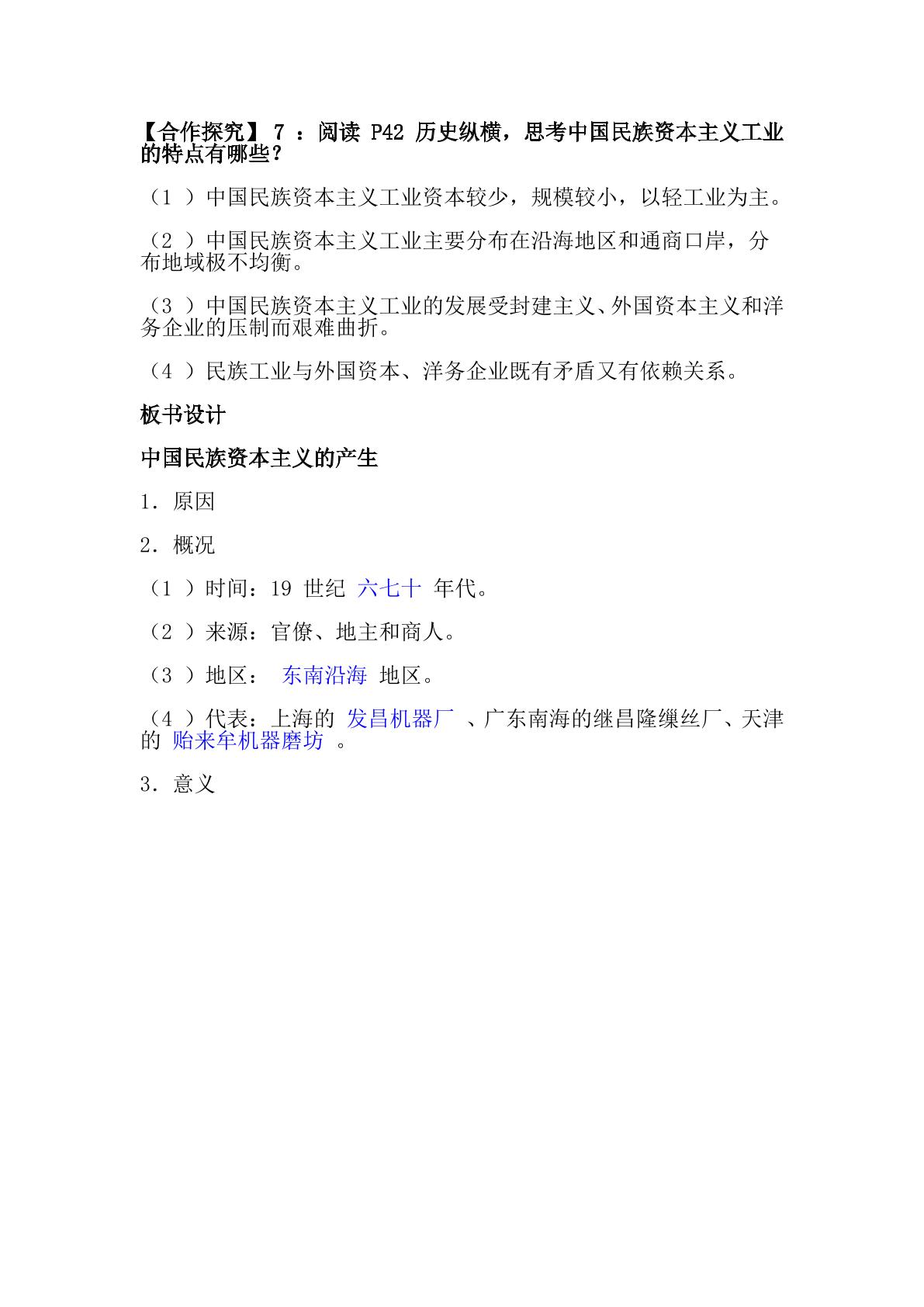 【合作探究】7：阅读P42历史纵横，思考中国民族资本主义工业的特点有哪些？

（1）中国民族资本主义工业资本较少，规模较小，以轻工业为主。

（2）中国民族资本主义工业主要分布在沿海地区和通商口岸，分布地域极不均衡。

（3）中国民族资本主义工业的发展受封建主义、外国资本主义和洋务企业的压制而艰难曲折。

（4）民族工业与外国资本、洋务企业既有矛盾又有依赖关系。

板书设计

中国民族资本主义的产生

1．原因

2．概况

（1）时间：19世纪六七十年代。

（2）来源：官僚、地主和商人。

（3）地区：东南沿海地区。

（4）代表：上海的发昌机器厂、广东南海的继昌隆缫丝厂、天津的贻来牟机器磨坊。

3．意义